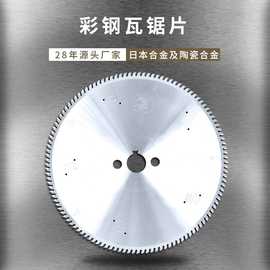 彩钢瓦锯片

28年源头厂家 日本合金及陶瓷合金